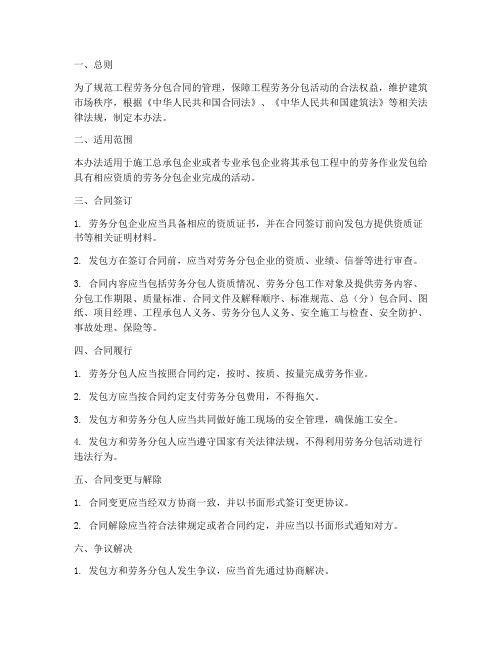 一、总则

为了规范工程劳务分包合同的管理，保障工程劳务分包活动的合法权益，维护建筑市场秩序，根据《中华人民共和国合同法》、《中华人民共和国建筑法》等相关法律法规，制定本办法。

二、适用范围

本办法适用于施工总承包企业或者专业承包企业将其承包工程中的劳务作业发包给具有相应资质的劳务分包企业完成的活动。

三、合同签订

1. 劳务分包企业应当具备相应的资质证书，并在合同签订前向发包方提供资质证书等相关证明材料。

2. 发包方在签订合同前，应当对劳务分包企业的资质、业绩、信誉等进行审查。

3. 合同内容应当包括劳务分包人资质情况、劳务分包工作对象及提供劳务内容、分包工作期限、质量标准、合同文件及解释顺序、标准规范、总（分）包合同、图纸、项目经理、工程承包人义务、劳务分包人义务、安全施工与检查、安全防护、事故处理、保险等。

四、合同履行

1. 劳务分包人应当按照合同约定，按时、按质、按量完成劳务作业。

2. 发包方应当按合同约定支付劳务分包费用，不得拖欠。

3. 发包方和劳务分包人应当共同做好施工现场的安全管理，确保施工安全。

4. 发包方和劳务分包人应当遵守国家有关法律法规，不得利用劳务分包活动进行违法行为。

五、合同变更与解除

1. 合同变更应当经双方协商一致，并以书面形式签订变更协议。

2. 合同解除应当符合法律规定或者合同约定，并应当以书面形式通知对方。

六、争议解决

1. 发包方和劳务分包人发生争议，应当首先通过协商解决。